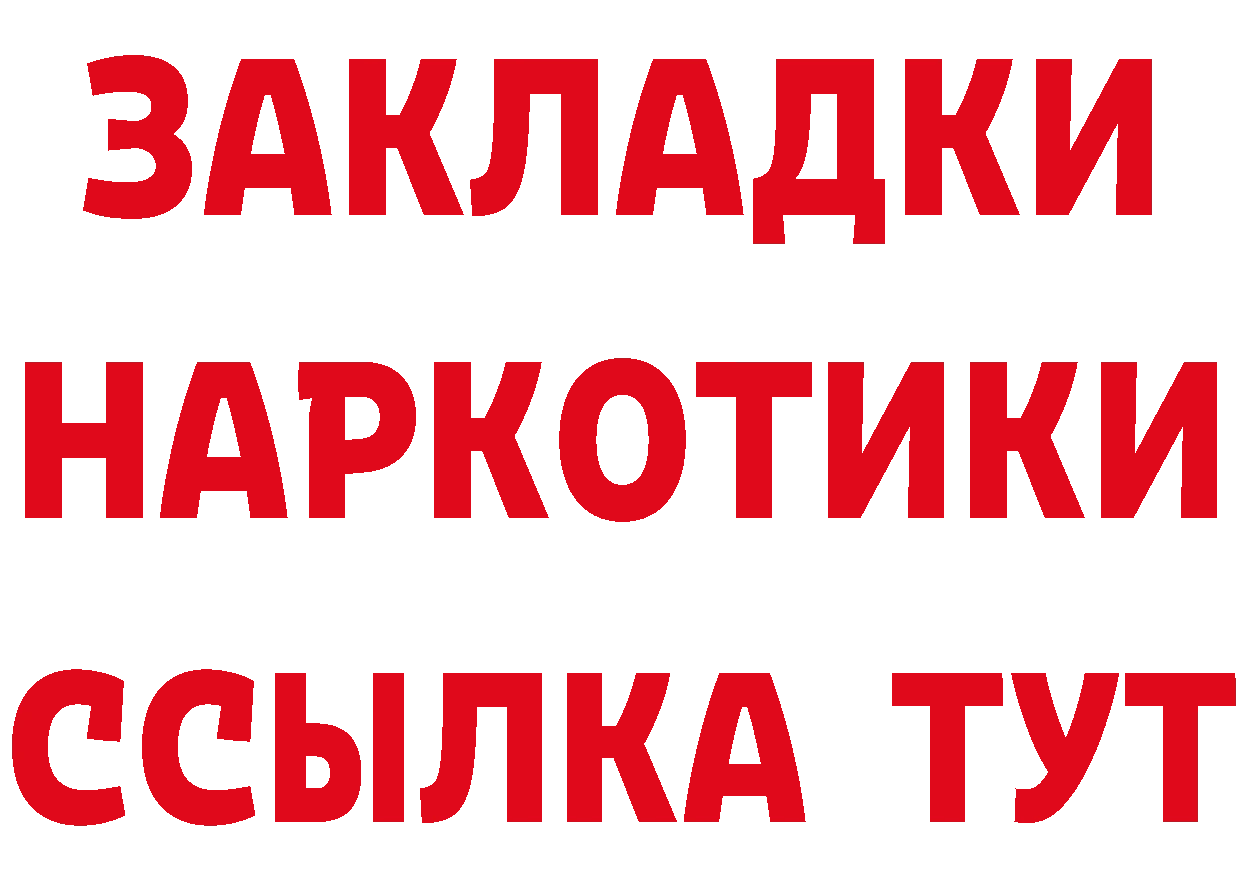 ЗАКЛАДКИ НАРКОТИКИ ССЫЛКА ТУТ